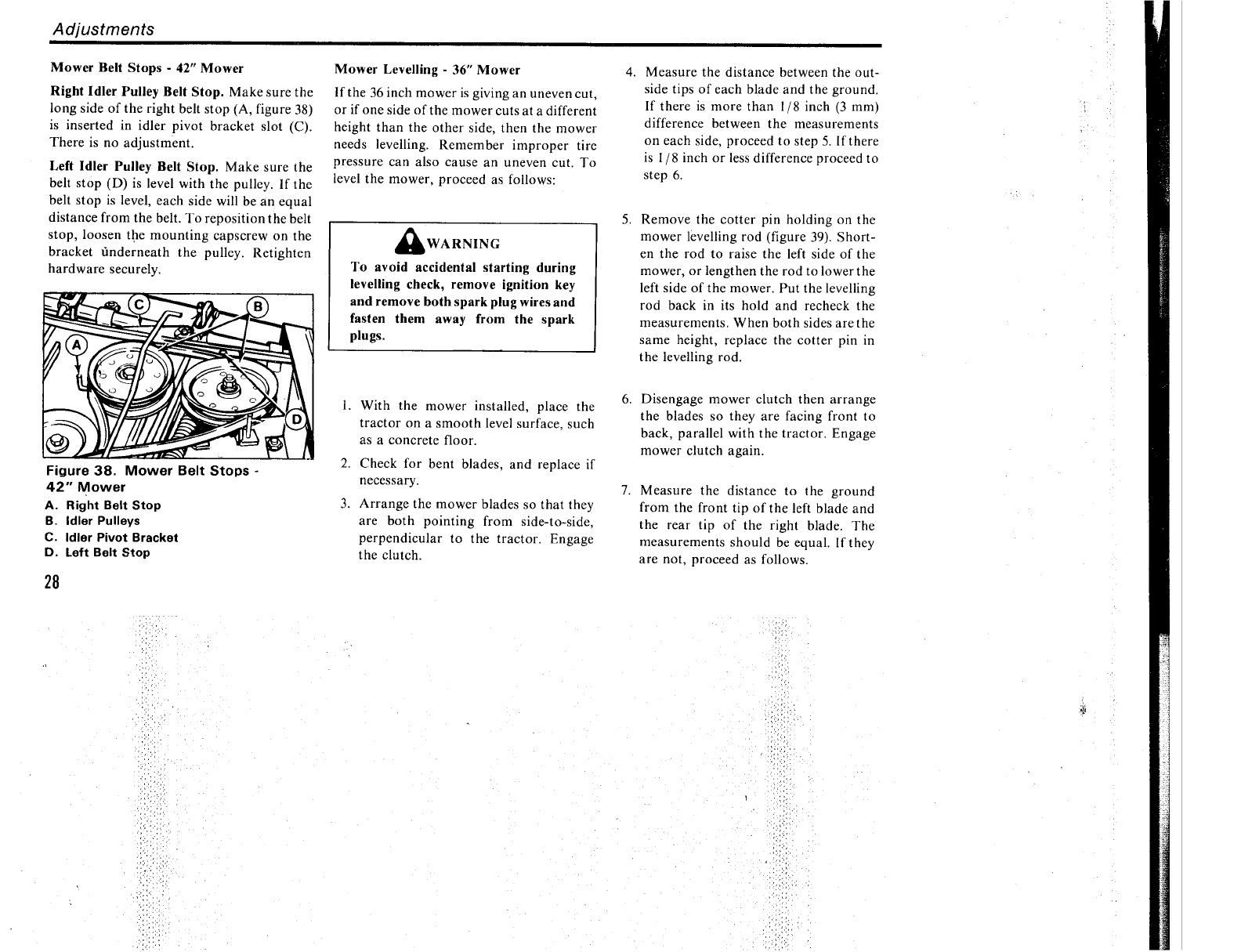 Adjustments

Mower Belt Stops - 42" Mower

Right Idler Pulley Belt Stop. Make sure the long side of the right belt stop (A, figure 38) is inserted in idler pivot bracket slot (C). There is no adjustment.

Left Idler Pulley Belt Stop. Make sure the belt stop (D) is level with the pulley. If the belt stop is level, each side will be an equal distance from the belt. To reposition the belt stop, loosen the mounting capscrew on the bracket underneath the pulley. Retighten hardware securely.

C
B
A
D

Figure 38. Mower Belt Stops - 42" Mower
A. Right Belt Stop
B. Idler Pulleys
C. Idler Pivot Bracket
D. Left Belt Stop

28

Mower Levelling - 36" Mower

If the 36 inch mower is giving an uneven cut, or if one side of the mower cuts at a different height than the other side, then the mower needs levelling. Remember improper tire pressure can also cause an uneven cut. To level the mower, proceed as follows:

WARNING
To avoid accidental starting during levelling check, remove ignition key and remove both spark plug wires and fasten them away from the spark plugs.

1. With the mower installed, place the tractor on a smooth level surface, such as a concrete floor.

2. Check for bent blades, and replace if necessary.

3. Arrange the mower blades so that they are both pointing from side-to-side, perpendicular to the tractor. Engage the clutch.

4. Measure the distance between the outside tips of each blade and the ground. If there is more than 1/8 inch (3 mm) difference between the measurements on each side, proceed to step 5. If there is 1/8 inch or less difference proceed to step 6.

5. Remove the cotter pin holding on the mower levelling rod (figure 39). Shorten the rod to raise the left side of the mower, or lengthen the rod to lower the left side of the mower. Put the levelling rod back in its hold and recheck the measurements. When both sides are the same height, replace the cotter pin in the levelling rod.

6. Disengage mower clutch then arrange the blades so they are facing front to back, parallel with the tractor. Engage mower clutch again.

7. Measure the distance to the ground from the front tip of the left blade and the rear tip of the right blade. The measurements should be equal. If they are not, proceed as follows.